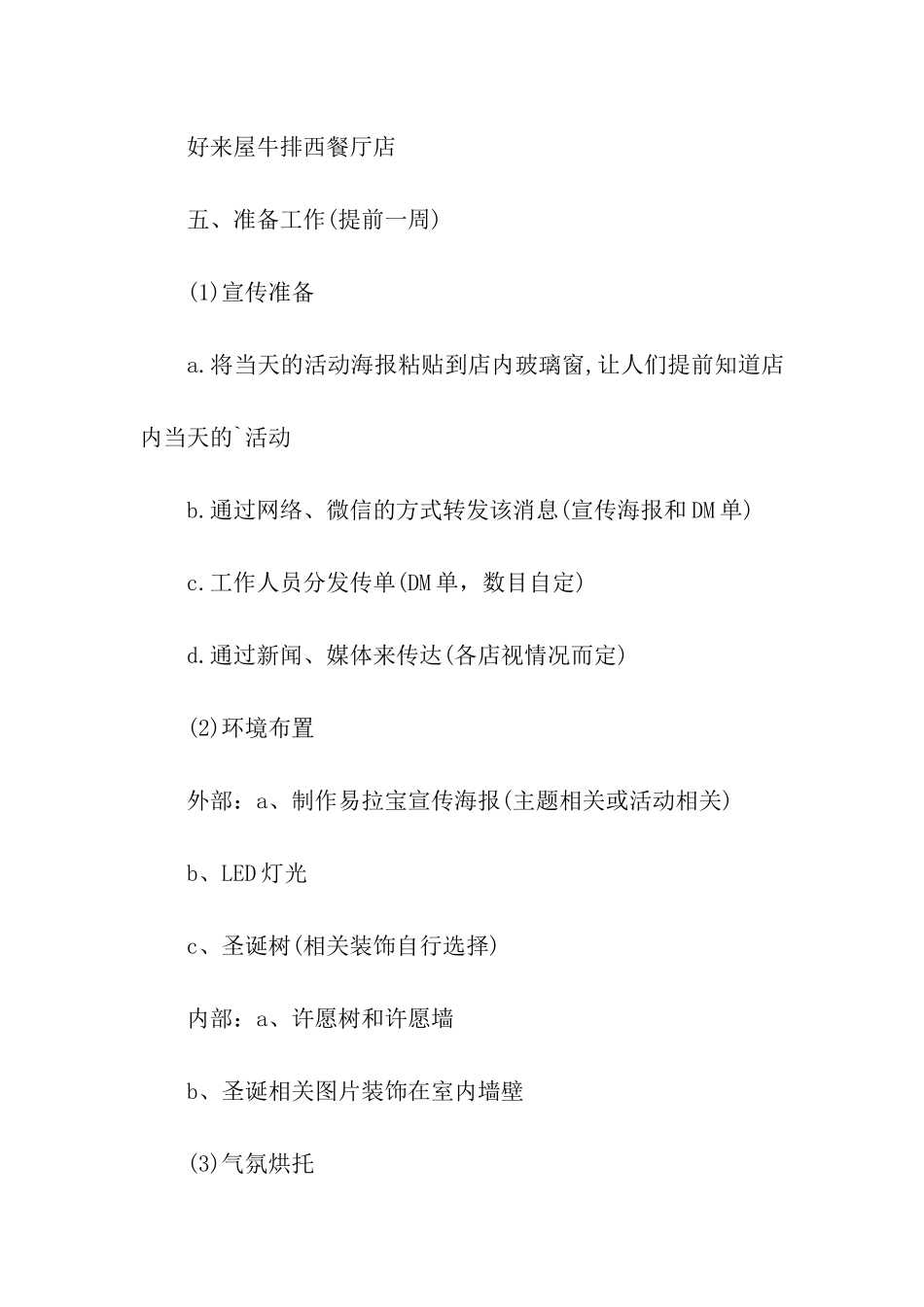 好来屋牛排西餐厅店

五、准备工作(提前一周)

(1)宣传准备

a.将当天的活动海报粘贴到店内玻璃窗,让人们提前知道店内当天的`活动

b.通过网络、微信的方式转发该消息(宣传海报和DM单)

c.工作人员分发传单(DM单，数目自定)

d.通过新闻、媒体来传达(各店视情况而定)

(2)环境布置

外部：a、制作易拉宝宣传海报(主题相关或活动相关)

b、LED灯光

c、圣诞树(相关装饰自行选择)

内部：a、许愿树和许愿墙

b、圣诞相关图片装饰在室内墙壁

(3)气氛烘托